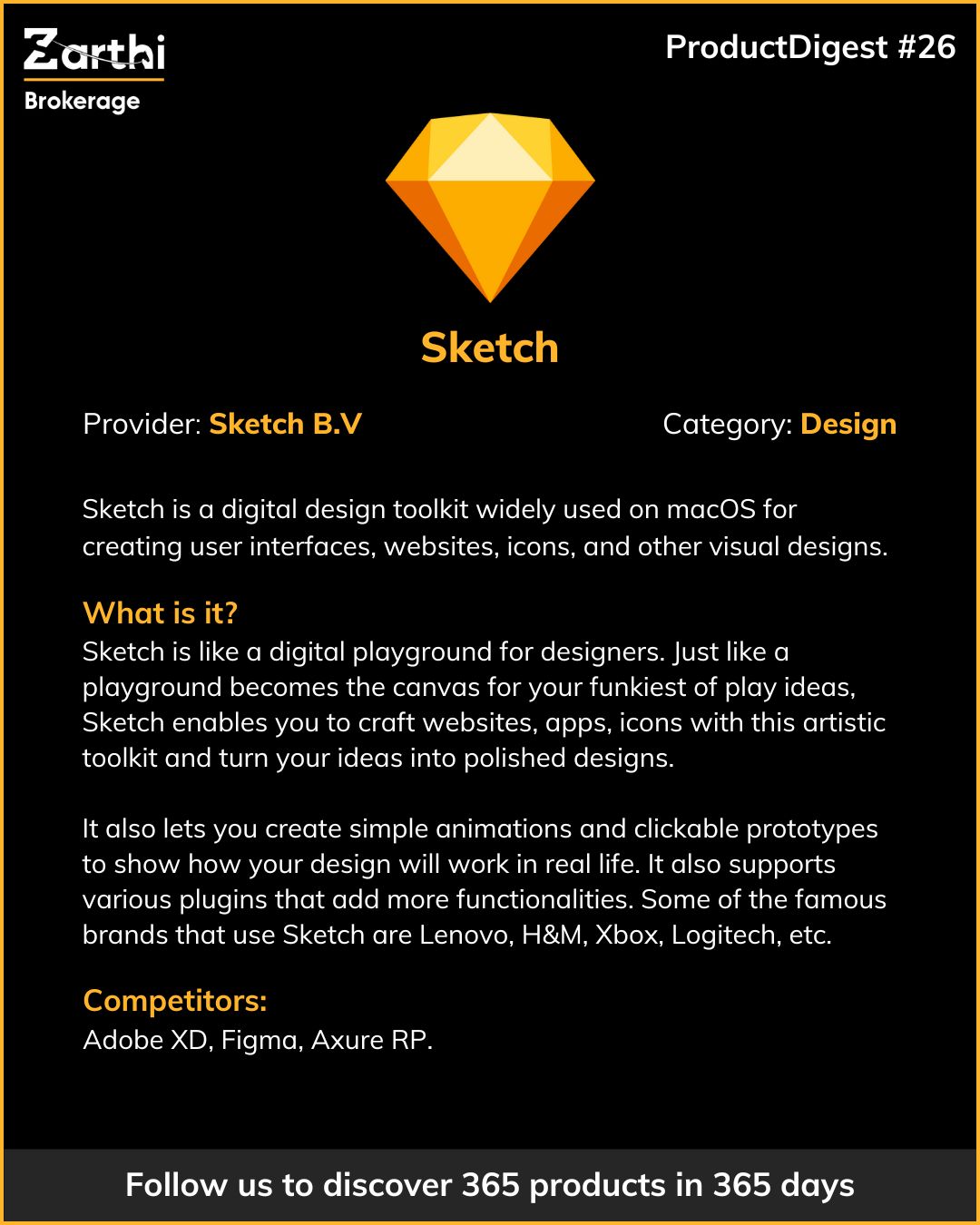 Zarthi
Brokerage

ProductDigest #26

Sketch

Provider: Sketch B.V

Category: Design

Sketch is a digital design toolkit widely used on macOS for creating user interfaces, websites, icons, and other visual designs.

What is it?
Sketch is like a digital playground for designers. Just like a playground becomes the canvas for your funkiest of play ideas, Sketch enables you to craft websites, apps, icons with this artistic toolkit and turn your ideas into polished designs.

It also lets you create simple animations and clickable prototypes to show how your design will work in real life. It also supports various plugins that add more functionalities. Some of the famous brands that use Sketch are Lenovo, H&M, Xbox, Logitech, etc.

Competitors:
Adobe XD, Figma, Axure RP.

Follow us to discover 365 products in 365 days